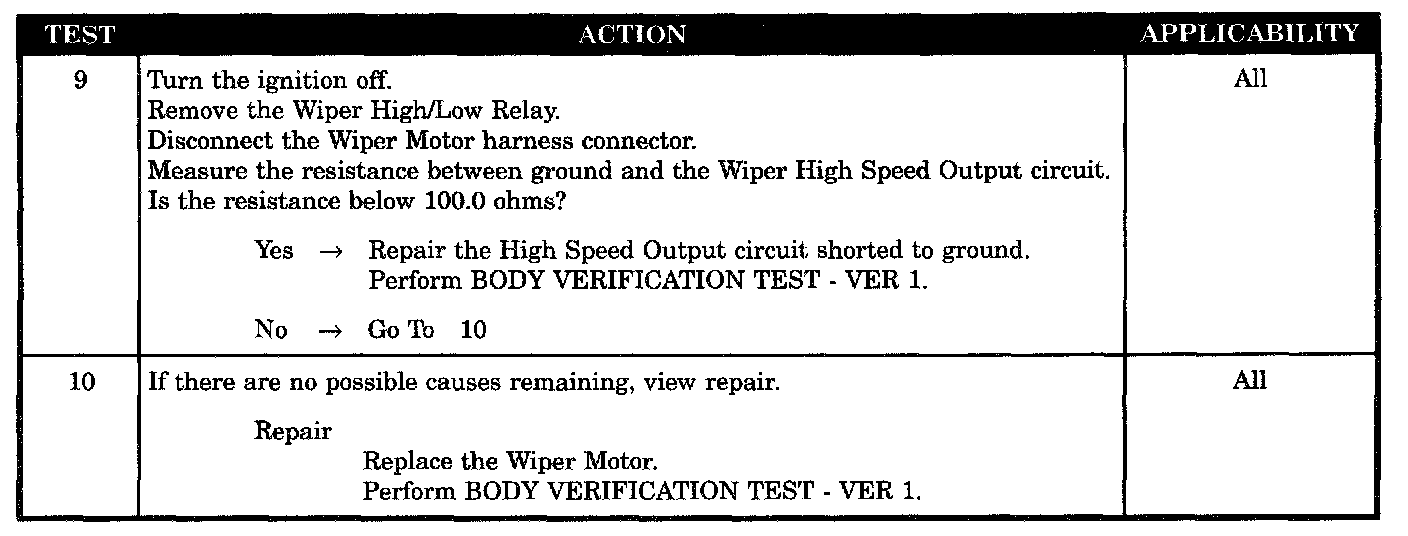 | TEST | ACTION | APPLICABILITY |
|---|---|---|
| 9 | Turn the ignition off. Remove the Wiper High/Low Relay. Disconnect the Wiper Motor harness connector. Measure the resistance between ground and the Wiper High Speed Output circuit. Is the resistance below 100.0 ohms? Yes → Repair the High Speed Output circuit shorted to ground. Perform BODY VERIFICATION TEST - VER 1. No → Go To 10 | All |
| 10 | If there are no possible causes remaining, view repair. Repair Replace the Wiper Motor. Perform BODY VERIFICATION TEST - VER 1. | All |